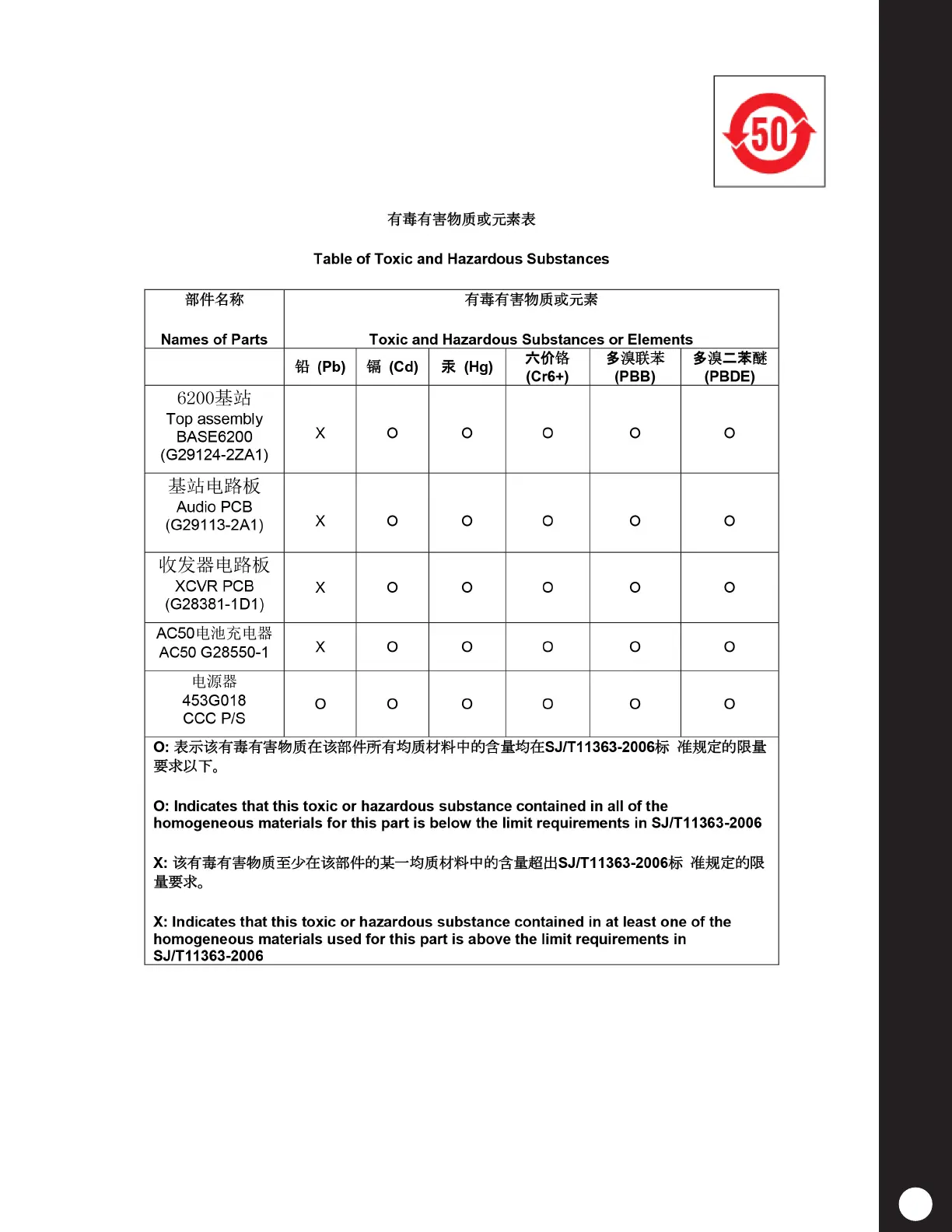 50

有毒有害物质或元素表

Table of Toxic and Hazardous Substances

| 部件名称 Names of Parts | 有毒有害物质或元素 Toxic and Hazardous Substances or Elements | | | | | |
|---|---|---|---|---|---|---|
| | 铅 (Pb) | 镉 (Cd) | 汞 (Hg) | 六价铬 (Cr6+) | 多溴联苯 (PBB) | 多溴二苯醚 (PBDE) |
| 6200基站 Top assembly BASE6200 (G29124-2ZA1) | X | O | O | O | O | O |
| 基站电路板 Audio PCB (G29113-2A1) | X | O | O | O | O | O |
| 收发器电路板 XCVR PCB (G28381-1D1) | X | O | O | O | O | O |
| AC50电池充电器 AC50 G28550-1 | X | O | O | O | O | O |
| 电源器 453G018 CCC P/S | O | O | O | O | O | O |

O: 表示该有毒有害物质在该部件所有均质材料中的含量均在SJ/T11363-2006标 准规定的限量要求以下。

O: Indicates that this toxic or hazardous substance contained in all of the homogeneous materials for this part is below the limit requirements in SJ/T11363-2006

X: 该有毒有害物质至少在该部件的某一均质材料中的含量超出SJ/T11363-2006标 准规定的限量要求。

X: Indicates that this toxic or hazardous substance contained in at least one of the homogeneous materials used for this part is above the limit requirements in SJ/T11363-2006